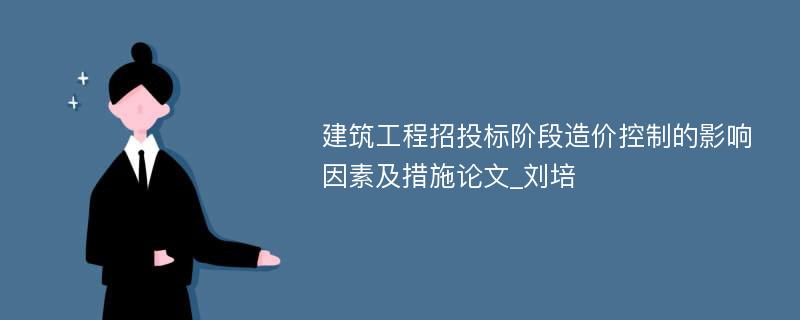 建筑工程招投标阶段造价控制的影响因素及措施论文_刘培